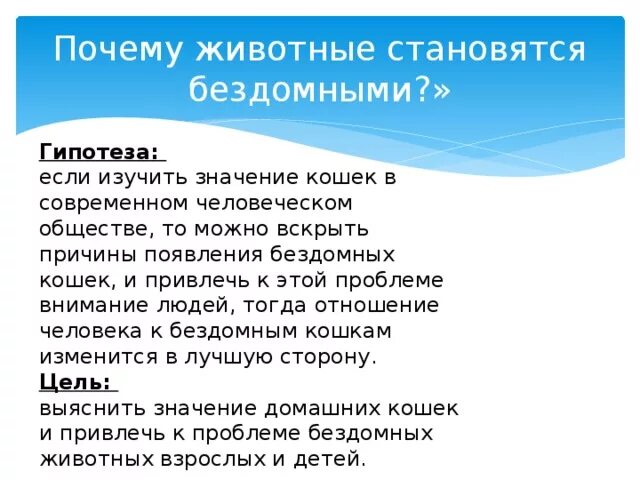 Почему животные становятся бездомными?»

Гипотеза:
если изучить значение кошек в современном человеческом обществе, то можно вскрыть причины появления бездомных кошек, и привлечь к этой проблеме внимание людей, тогда отношение человека к бездомным кошкам изменится в лучшую сторону.
Цель:
выяснить значение домашних кошек и привлечь к проблеме бездомных животных взрослых и детей.